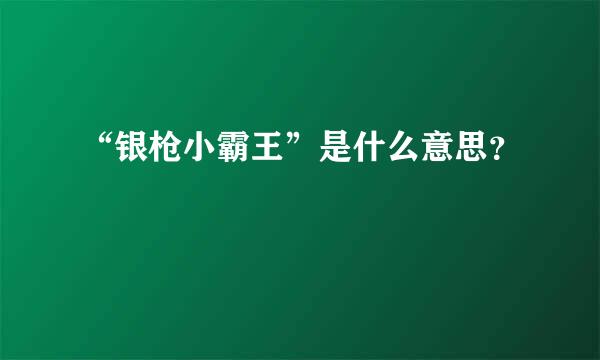 “银枪小霸王”是什么意思?